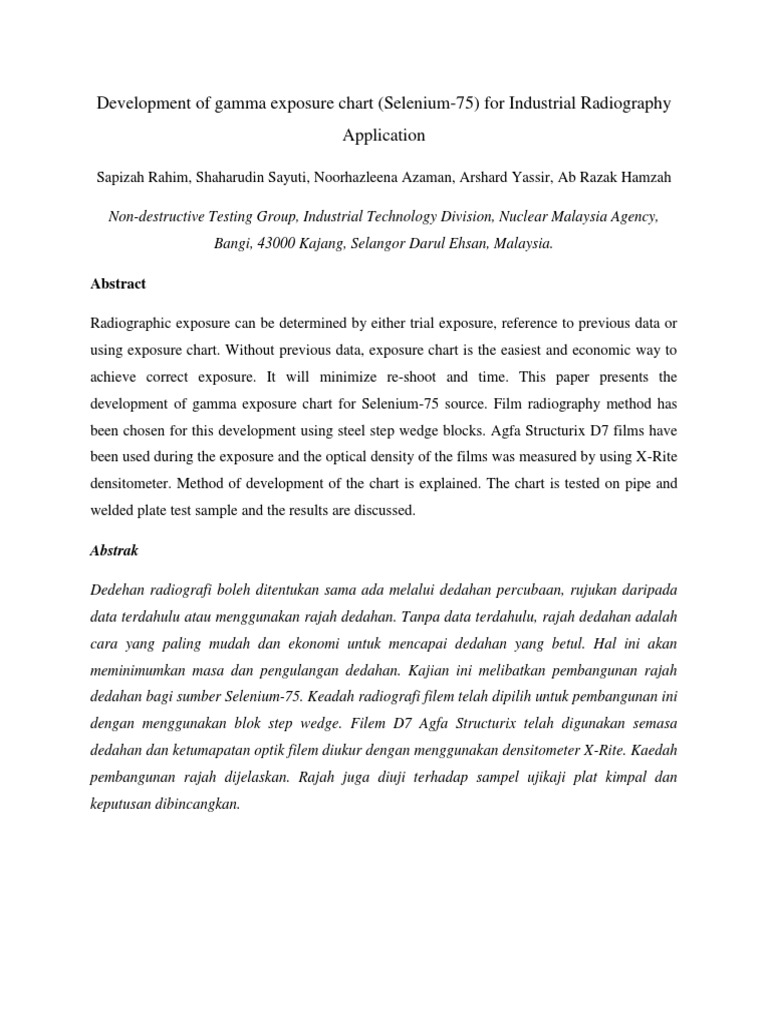 Development of gamma exposure chart (Selenium-75) for Industrial Radiography Application

Sapizah Rahim, Shaharudin Sayuti, Noorhazleena Azaman, Arshard Yassir, Ab Razak Hamzah

Non-destructive Testing Group, Industrial Technology Division, Nuclear Malaysia Agency, Bangi, 43000 Kajang, Selangor Darul Ehsan, Malaysia.

Abstract

Radiographic exposure can be determined by either trial exposure, reference to previous data or using exposure chart. Without previous data, exposure chart is the easiest and economic way to achieve correct exposure. It will minimize re-shoot and time. This paper presents the development of gamma exposure chart for Selenium-75 source. Film radiography method has been chosen for this development using steel step wedge blocks. Agfa Structurix D7 films have been used during the exposure and the optical density of the films was measured by using X-Rite densitometer. Method of development of the chart is explained. The chart is tested on pipe and welded plate test sample and the results are discussed.

Abstrak

Dedehan radiografi boleh ditentukan sama ada melalui dedahan percubaan, rujukan daripada data terdahulu atau menggunakan rajah dedahan. Tanpa data terdahulu, rajah dedahan adalah cara yang paling mudah dan ekonomi untuk mencapai dedahan yang betul. Hal ini akan meminimumkan masa dan pengulangan dedahan. Kajian ini melibatkan pembangunan rajah dedahan bagi sumber Selenium-75. Keadah radiografi filem telah dipilih untuk pembangunan ini dengan menggunakan blok step wedge. Filem D7 Agfa Structurix telah digunakan semasa dedahan dan ketumapatan optik filem diukur dengan menggunakan densitometer X-Rite. Kaedah pembangunan rajah dijelaskan. Rajah juga diuji terhadap sampel ujikaji plat kimpal dan keputusan dibincangkan.